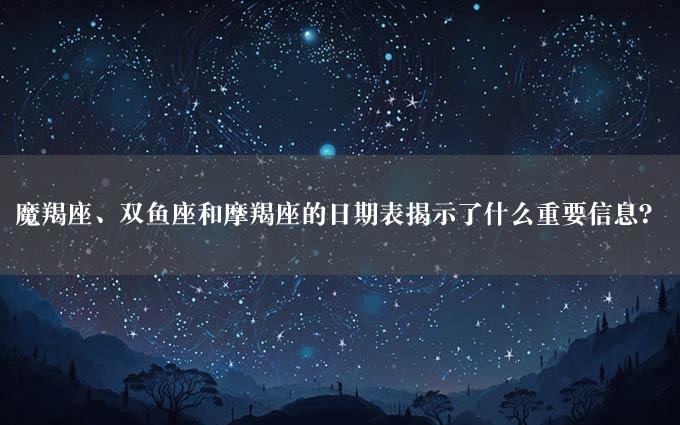 魔羯座、双鱼座和摩羯座的日期表揭示了什么重要信息?